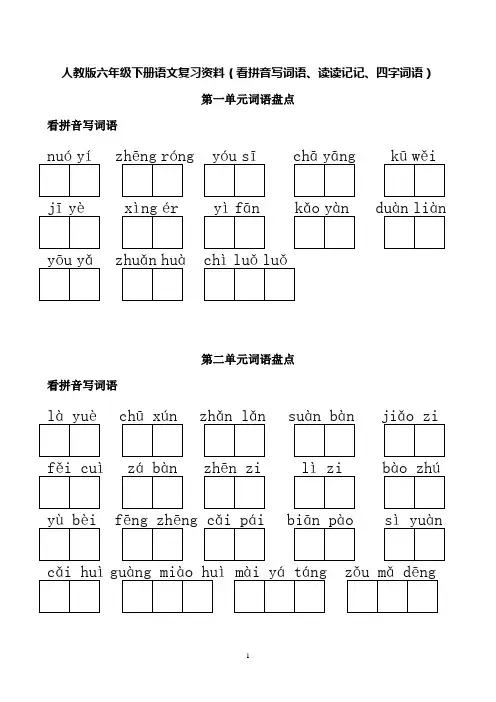 人教版六年级下册语文复习资料（看拼音写词语、读读记记、四字词语）

第一单元词语盘点

看拼音写词语

nuó yí zhēng róng yóu sī chā yāng kū wěi

jī yè xìng ér yì fān kǎo yàn duàn liàn

yōu yǎ zhuǎn huà chì luǒ luǒ

第二单元词语盘点

看拼音写词语

là yuè chū xún zhǎn lǎn suàn bàn jiǎo zi

fěi cuì zá bàn zhēn zi lì zi bào zhú

yù bèi fēng zhēng cǎi pái biān pào sì yuàn

cǎi huì guàng miào huì mài yá táng zǒu mǎ dēng

1